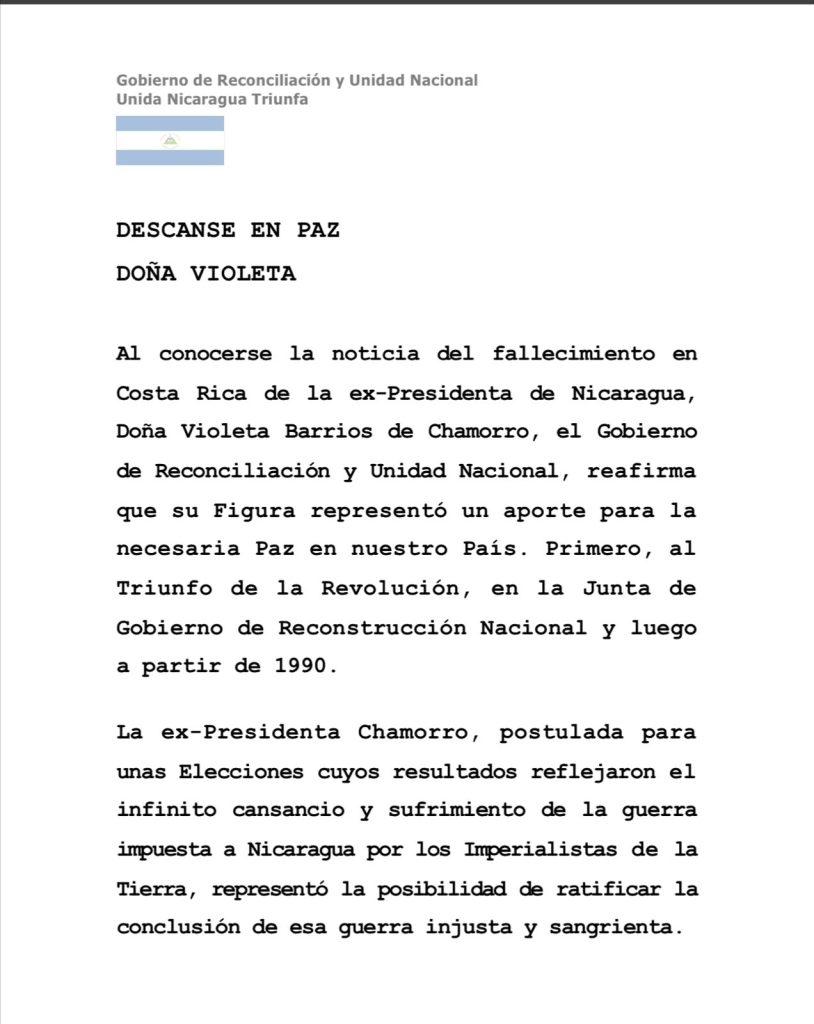 Gobierno de Reconciliación y Unidad Nacional
Unida Nicaragua Triunfa

DESCANSE EN PAZ
DOÑA VIOLETA

Al conocerse la noticia del fallecimiento en Costa Rica de la ex-Presidenta de Nicaragua, Doña Violeta Barrios de Chamorro, el Gobierno de Reconciliación y Unidad Nacional, reafirma que su Figura representó un aporte para la necesaria Paz en nuestro País. Primero, al Triunfo de la Revolución, en la Junta de Gobierno de Reconstrucción Nacional y luego a partir de 1990.

La ex-Presidenta Chamorro, postulada para unas Elecciones cuyos resultados reflejaron el infinito cansancio y sufrimiento de la guerra impuesta a Nicaragua por los Imperialistas de la Tierra, representó la posibilidad de ratificar la conclusión de esa guerra injusta y sangrienta.